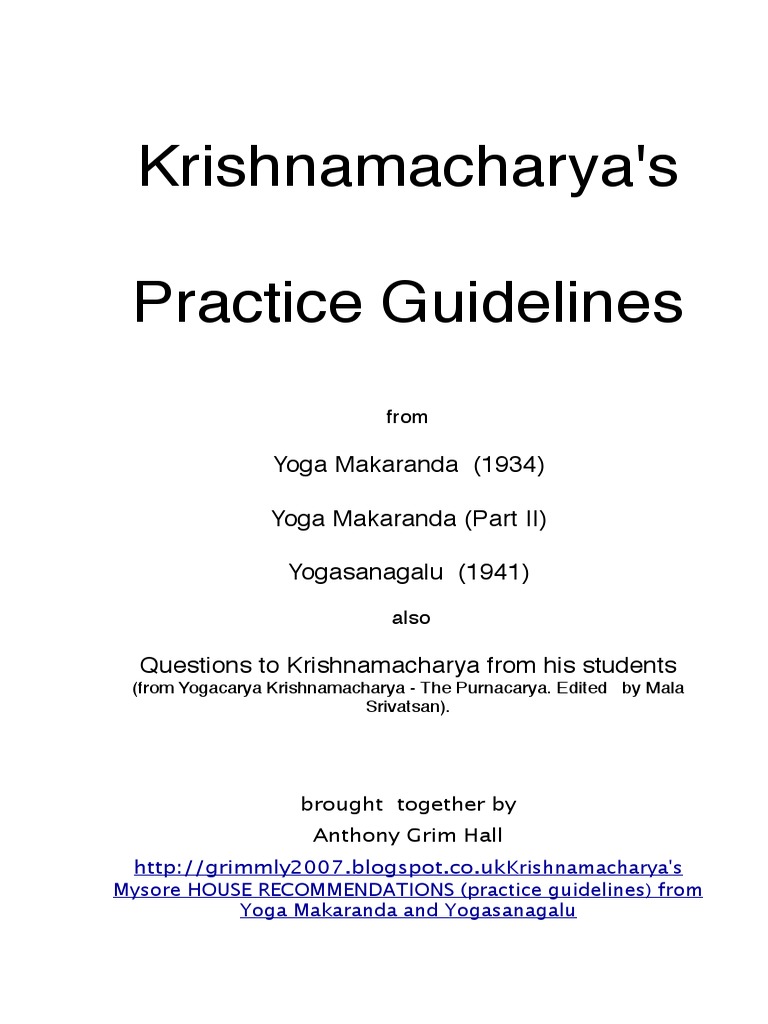 Krishnamacharya's

Practice Guidelines

from

Yoga Makaranda (1934)

Yoga Makaranda (Part II)

Yogasanagalu (1941)

also

Questions to Krishnamacharya from his students
(from Yogacarya Krishnamacharya - The Purnacarya. Edited by Mala Srivatsan).

brought together by

Anthony Grim Hall

http://grimmly2007.blogspot.co.ukKrishnamacharya's Mysore HOUSE RECOMMENDATIONS (practice guidelines) from Yoga Makaranda and Yogasanagalu